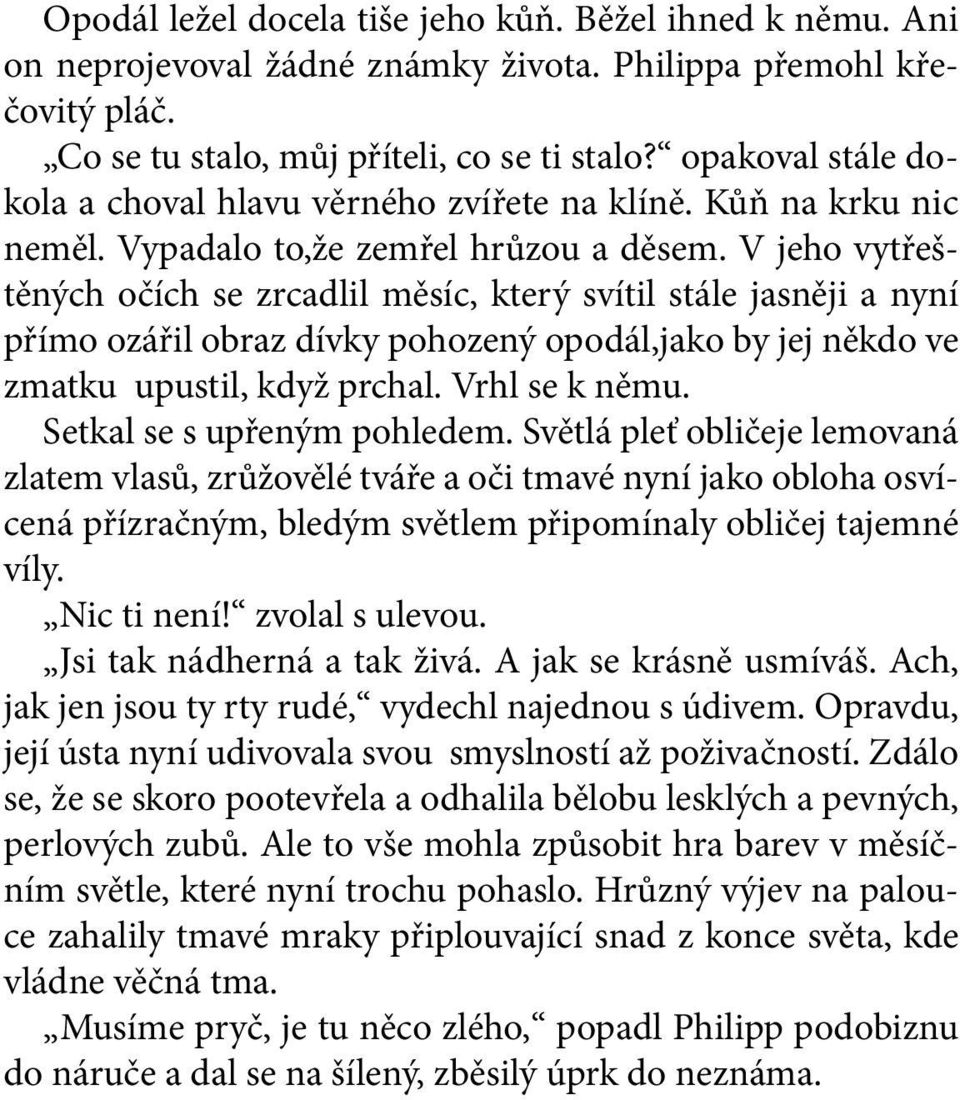 Opodál ležel docela tiše jeho kůň. Běžel ihned k němu. Ani on neprojevoval žádné známky života. Philippa přemohl křečovitý pláč.
„Co se tu stalo, můj příteli, co se ti stalo?“ opakoval stále dokola a choval hlavu věrného zvířete na klíně. Kůň na krku nic neměl. Vypadalo to,že zemřel hrůzou a děsem. V jeho vytřeštěných očích se zrcadlil měsíc, který svítil stále jasněji a nyní přímo ozářil obraz dívky pohozený opodál,jako by jej někdo ve zmatku upustil, když prchal. Vrhl se k němu.
Setkal se s upřeným pohledem. Světlá pleť obličeje lemovaná zlatem vlasů, zrůžovělé tváře a oči tmavé nyní jako obloha osvícená přízračným, bledým světlem připomínaly obličej tajemné víly.
„Nic ti není!“ zvolal s ulevou.
„Jsi tak nádherná a tak živá. A jak se krásně usmíváš. Ach, jak jen jsou ty rty rudé,“ vydechl najednou s údivem. Opravdu, její ústa nyní udivovala svou smyslností až poživačností. Zdálo se, že se skoro pootevřela a odhalila bělobu lesklých a pevných, perlových zubů. Ale to vše mohla způsobit hra barev v měsíčním světle, které nyní trochu pohaslo. Hrůzný výjev na palouce zahalily tmavé mraky připlouvající snad z konce světa, kde vládne věčná tma.
„Musíme pryč, je tu něco zlého,“ popadl Philipp podobiznu do náruče a dal se na šílený, zběsilý úprk do neznáma.